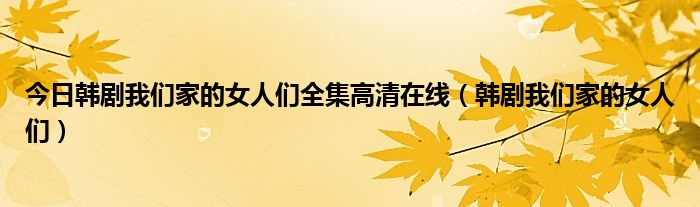 今日韩剧我们家的女人们全集高清在线（韩剧我们家的女人们）